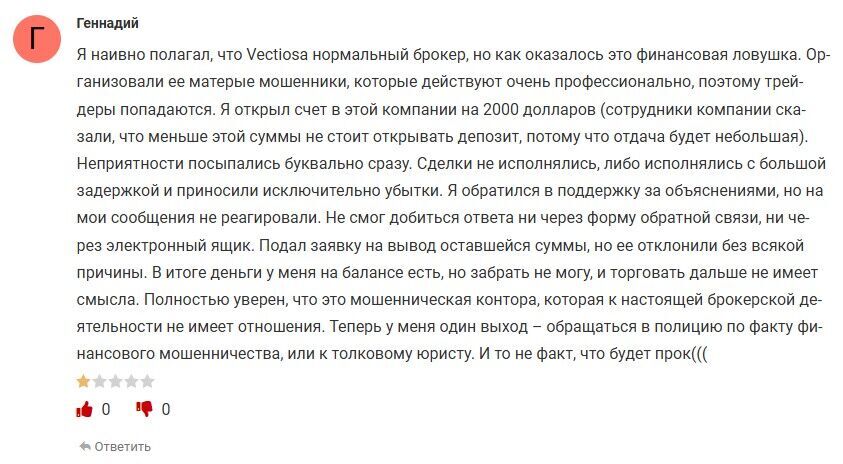 Г

Геннадий

Я наивно полагал, что Vectiosa нормальный брокер, но как оказалось это финансовая ловушка. Организовали ее матерые мошенники, которые действуют очень профессионально, поэтому трейдеры попадаются. Я открыл счет в этой компании на 2000 долларов (сотрудники компании сказали, что меньше этой суммы не стоит открывать депозит, потому что отдача будет небольшая). Неприятности посыпались буквально сразу. Сделки не исполнялись, либо исполнялись с большой задержкой и приносили исключительно убытки. Я обратился в поддержку за объяснениями, но на мои сообщения не реагировали. Не смог добиться ответа ни через форму обратной связи, ни через электронный ящик. Подал заявку на вывод оставшейся суммы, но ее отклонили без всякой причины. В итоге деньги у меня на балансе есть, но забрать не могу, и торговать дальше не имеет смысла. Полностью уверен, что это мошенническая контора, которая к настоящей брокерской деятельности не имеет отношения. Теперь у меня один выход – обращаться в полицию по факту финансового мошенничества, или к толковому юристу. И то не факт, что будет прок(((

0 0

Ответить